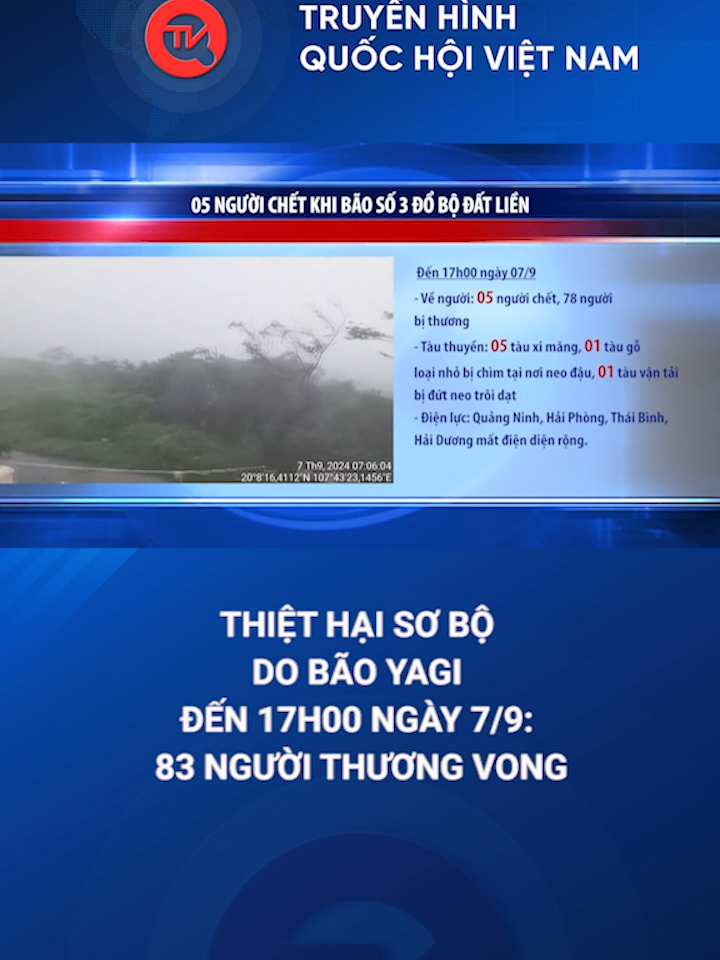 TV

TRUYỀN HÌNH QUỐC HỘI VIỆT NAM

05 NGƯỜI CHẾT KHI BÃO SỐ 3 ĐỔ BỘ ĐẤT LIỀN

7 Th9, 2024 07:06:04
20°8'16,4112"N 107°43'23,1456"E

Đến 17h00 ngày 07/9

- Về người: 05 người chết, 78 người bị thương
- Tàu thuyền: 05 tàu xi măng, 01 tàu gỗ loại nhỏ bị chìm tại nơi neo đậu, 01 tàu vận tải bị đứt neo trôi dạt
- Điện lực: Quảng Ninh, Hải Phòng, Thái Bình, Hải Dương mất điện diện rộng.

THIỆT HẠI SƠ BỘ DO BÃO YAGI ĐẾN 17H00 NGÀY 7/9: 83 NGƯỜI THƯƠNG VONG